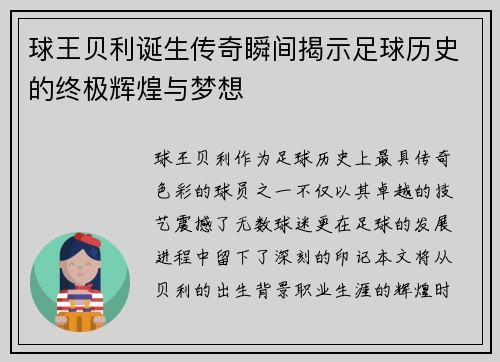 球王贝利诞生传奇瞬间揭示足球历史的终极辉煌与梦想

球王贝利作为足球历史上最具传奇色彩的球员之一不仅以其卓越的技艺震撼了无数球迷更在足球的发展进程中留下了深刻的印记本文将从贝利的出生背景职业生涯的辉煌时